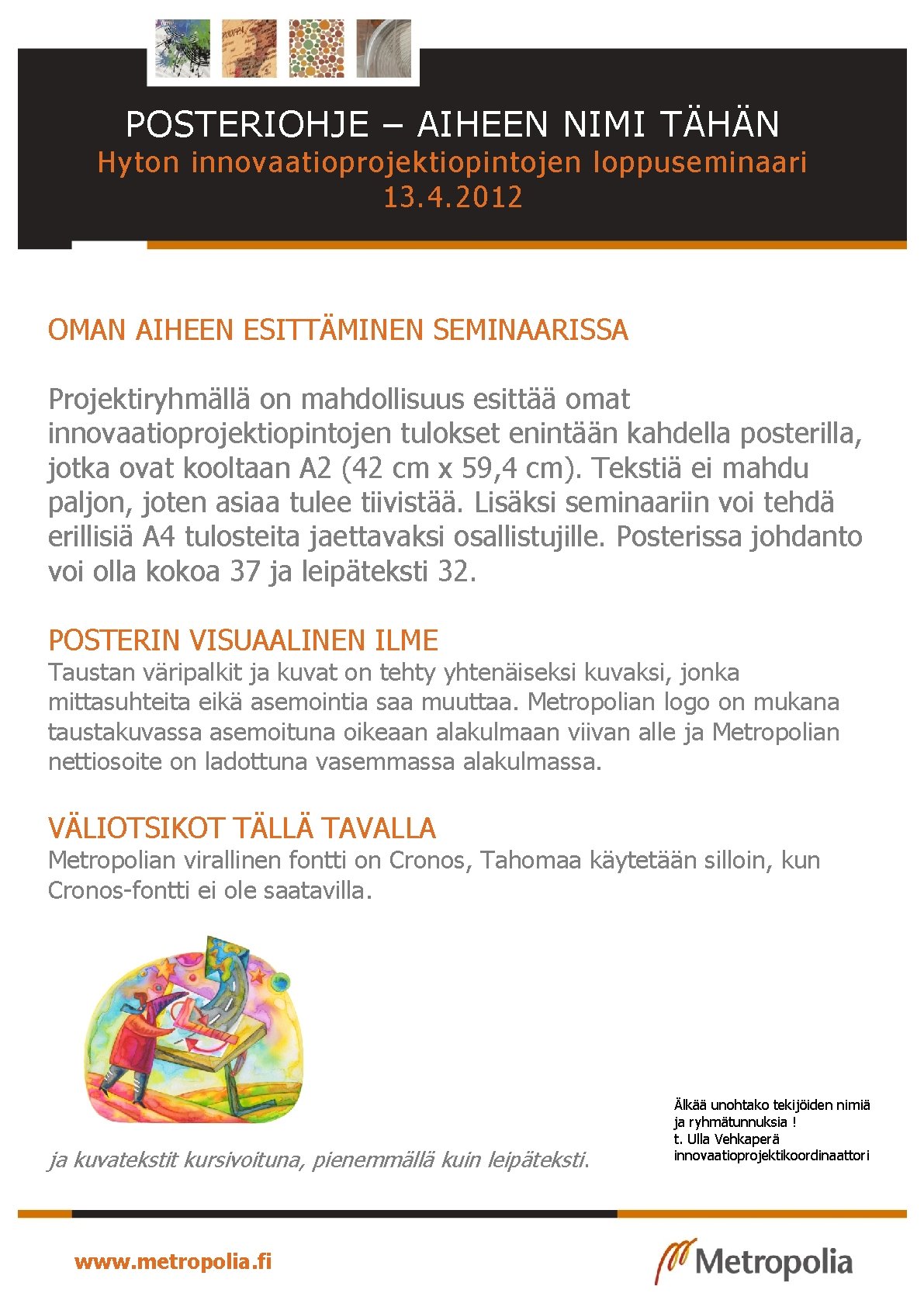 POSTERIOHJE – AIHEEN NIMI TÄHÄN
Hyton innovaatioprojektiopintojen loppuseminaari 13.4.2012

OMAN AIHEEN ESITTÄMINEN SEMINAARISSA

Projektiryhmällä on mahdollisuus esittää omat innovaatioprojektiopintojen tulokset enintään kahdella posterilla, jotka ovat kooltaan A2 (42 cm x 59,4 cm). Tekstiä ei mahdu paljon, joten asiaa tulee tiivistää. Lisäksi seminaariin voi tehdä erillisiä A4 tulosteita jaettavaksi osallistujille. Posterissa johdanto voi olla kokoa 37 ja leipäteksti 32.

POSTERIN VISUAALINEN ILME
Taustan väripalkit ja kuvat on tehty yhtenäiseksi kuvaksi, jonka mittasuhteita eikä asemointia saa muuttaa. Metropolian logo on mukana taustakuvassa asemoituna oikeaan alakulmaan viivan alle ja Metropolian nettiosoite on ladottuna vasemmassa alakulmassa.

VÄLIOTSIKOT TÄLLÄ TAVALLA
Metropolian virallinen fontti on Cronos, Tahomaa käytetään silloin, kun Cronos-fontti ei ole saatavilla.

ja kuvatekstit kursivoituna, pienemmällä kuin leipäteksti.

Älkää unohtako tekijöiden nimiä ja ryhmätunnuksia !
t. Ulla Vehkaperä
innovaatioprojektikoordinaattori

www.metropolia.fi

Metropolia